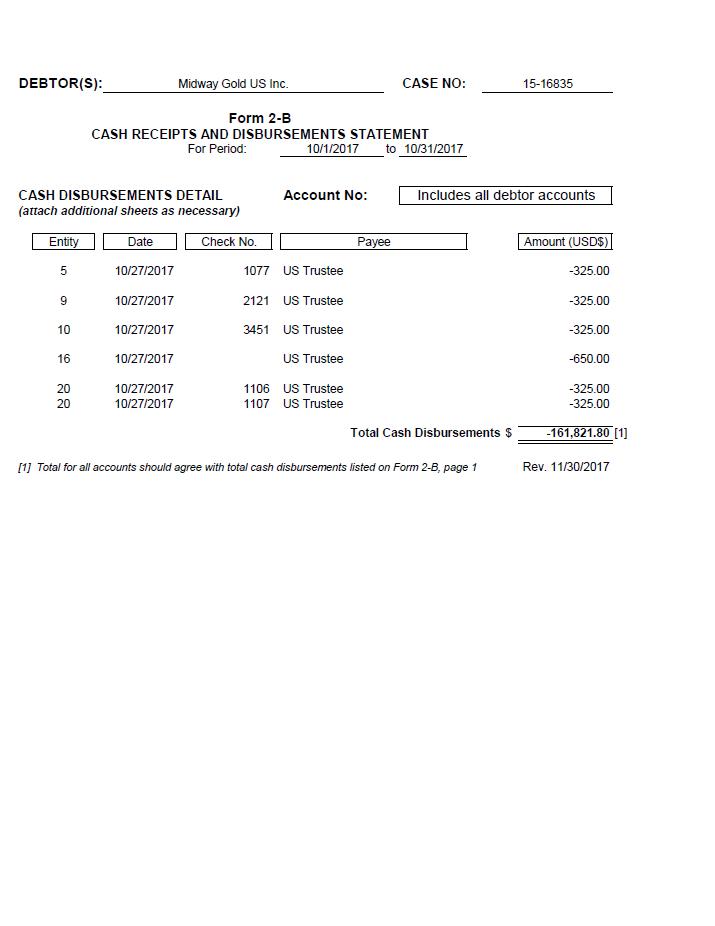 DEBTOR(S): Midway Gold US Inc. CASE NO: 15-16835

Form 2-B
CASH RECEIPTS AND DISBURSEMENTS STATEMENT
For Period: 10/1/2017 to 10/31/2017

CASH DISBURSEMENTS DETAIL Account No: Includes all debtor accounts
(attach additional sheets as necessary)

| Entity | Date | Check No. | Payee | Amount (USD$) |
|---|---|---|---|---|
| 5 | 10/27/2017 | 1077 | US Trustee | -325.00 |
| 9 | 10/27/2017 | 2121 | US Trustee | -325.00 |
| 10 | 10/27/2017 | 3451 | US Trustee | -325.00 |
| 16 | 10/27/2017 | | US Trustee | -650.00 |
| 20 | 10/27/2017 | 1106 | US Trustee | -325.00 |
| 20 | 10/27/2017 | 1107 | US Trustee | -325.00 |

Total Cash Disbursements $ -161,821.80 [1]

[1] Total for all accounts should agree with total cash disbursements listed on Form 2-B, page 1 Rev. 11/30/2017